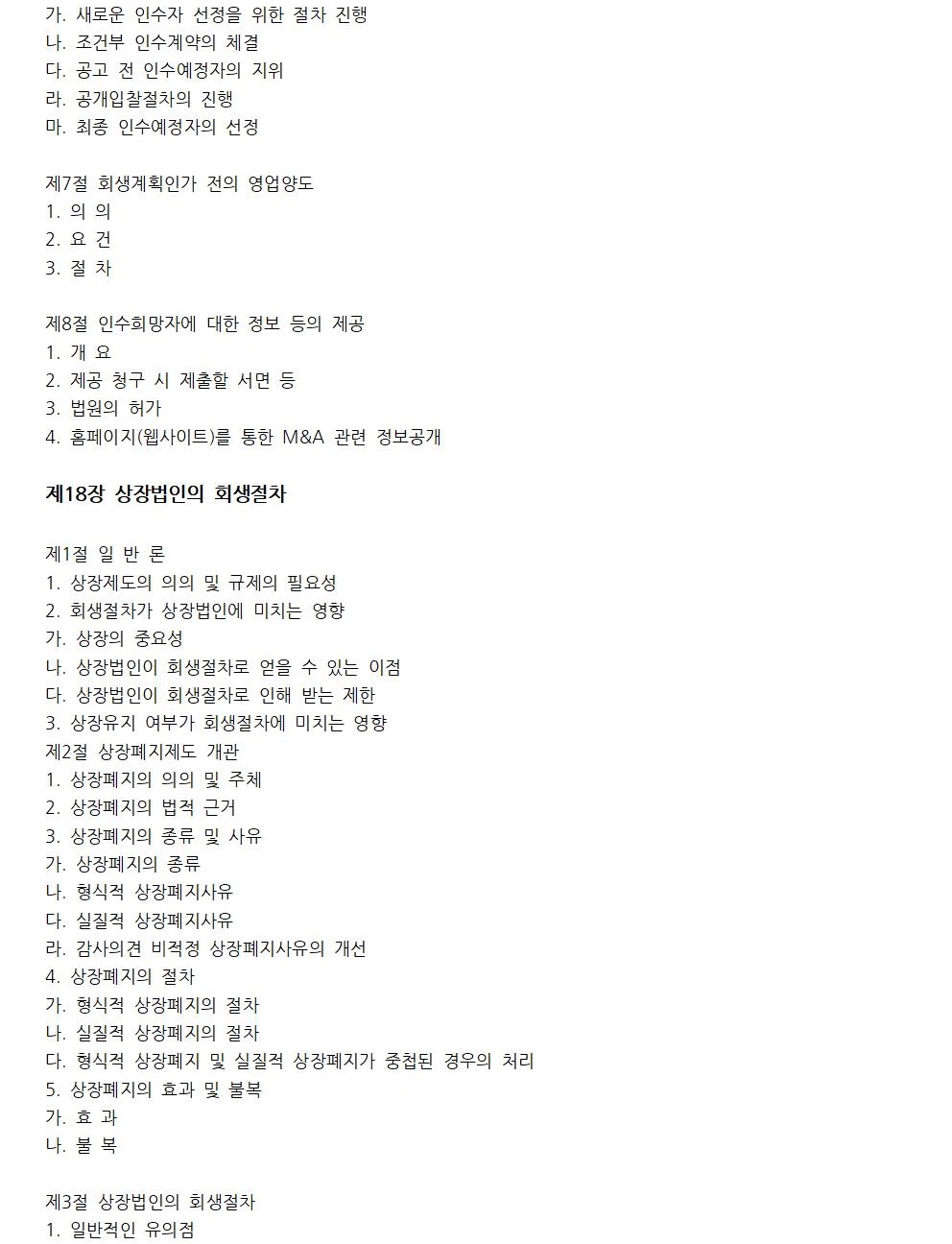 가. 새로운 인수자 선정을 위한 절차 진행
나. 조건부 인수계약의 체결
다. 공고 전 인수예정자의 지위
라. 공개입찰절차의 진행
마. 최종 인수예정자의 선정

제7절 회생계획인가 전의 영업양도
1. 의 의
2. 요 건
3. 절 차

제8절 인수희망자에 대한 정보 등의 제공
1. 개 요
2. 제공 청구 시 제출할 서면 등
3. 법원의 허가
4. 홈페이지(웹사이트)를 통한 M&A 관련 정보공개

제18장 상장법인의 회생절차

제1절 일 반 론
1. 상장제도의 의의 및 규제의 필요성
2. 회생절차가 상장법인에 미치는 영향
가. 상장의 중요성
나. 상장법인이 회생절차로 얻을 수 있는 이점
다. 상장법인이 회생절차로 인해 받는 제한
3. 상장유지 여부가 회생절차에 미치는 영향
제2절 상장폐지제도 개관
1. 상장폐지의 의의 및 주체
2. 상장폐지의 법적 근거
3. 상장폐지의 종류 및 사유
가. 상장폐지의 종류
나. 형식적 상장폐지사유
다. 실질적 상장폐지사유
라. 감사의견 비적정 상장폐지사유의 개선
4. 상장폐지의 절차
가. 형식적 상장폐지의 절차
나. 실질적 상장폐지의 절차
다. 형식적 상장폐지 및 실질적 상장폐지가 중첩된 경우의 처리
5. 상장폐지의 효과 및 불복
가. 효 과
나. 불 복

제3절 상장법인의 회생절차
1. 일반적인 유의점